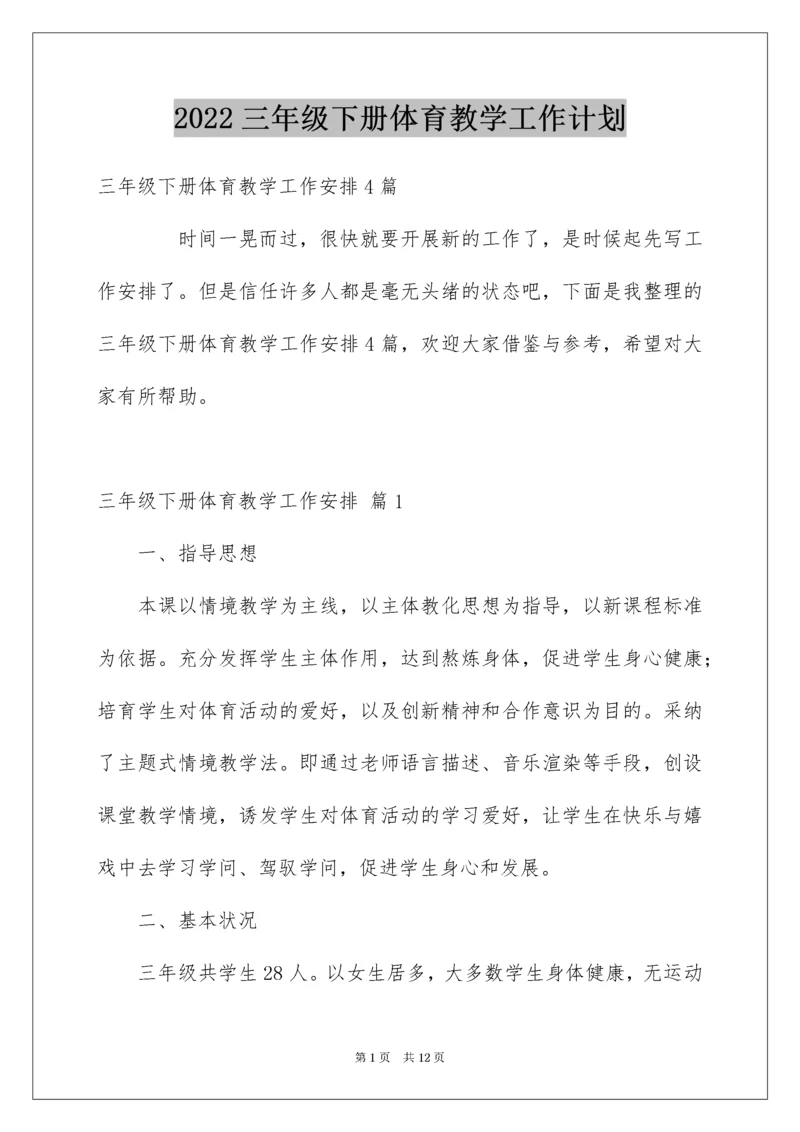 2022 三年级下册体育教学工作计划

三年级下册体育教学工作安排 4 篇

时间一晃而过，很快就要开展新的工作了，是时候起先写工作安排了。但是信任许多人都是毫无头绪的状态吧，下面是我整理的三年级下册体育教学工作安排 4 篇，欢迎大家借鉴与参考，希望对大家有所帮助。

三年级下册体育教学工作安排 篇 1

一、指导思想

本课以情境教学为主线，以主体教化思想为指导，以新课程标准为依据。充分发挥学生主体作用，达到熬炼身体，促进学生身心健康；培育学生对体育活动的爱好，以及创新精神和合作意识为目的。采纳了主题式情境教学法。即通过老师语言描述、音乐渲染等手段，创设课堂教学情境，诱发学生对体育活动的学习爱好，让学生在快乐与嬉戏中去学习学问、驾驭学问，促进学生身心和发展。

二、基本状况

三年级共学生 28 人。以女生居多，大多数学生身体健康，无运动

第 1 页 共 12 页